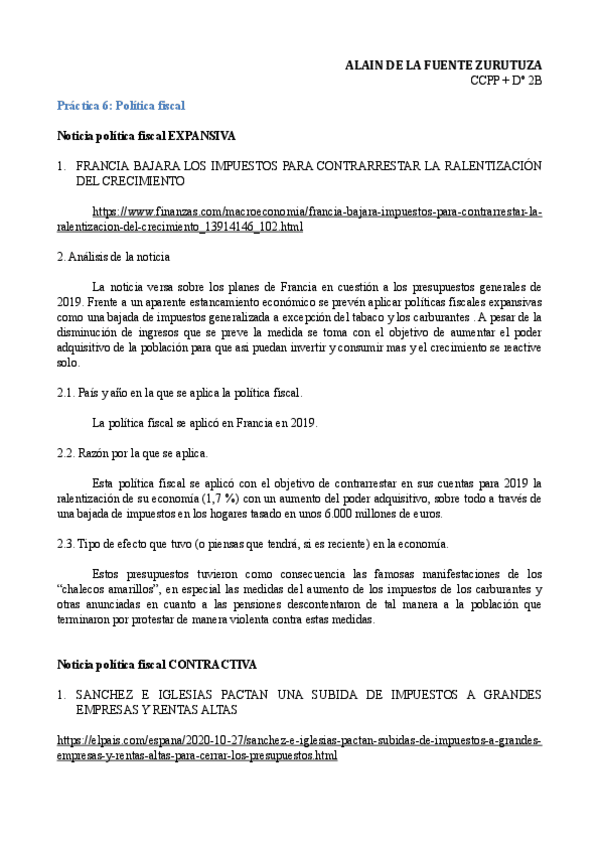 ALAIN DE LA FUENTE ZURUTUZA
CCPP + Dº 2B

Práctica 6: Política fiscal

Noticia política fiscal EXPANSIVA

1. FRANCIA BAJARA LOS IMPUESTOS PARA CONTRARRESTAR LA RALENTIZACIÓN DEL CRECIMIENTO

https://www.finanzas.com/macroeconomia/francia-bajara-impuestos-para-contrarrestar-la-ralentizacion-del-crecimiento_13914146_102.html

2. Análisis de la noticia

La noticia versa sobre los planes de Francia en cuestión a los presupuestos generales de 2019. Frente a un aparente estancamiento económico se prevén aplicar políticas fiscales expansivas como una bajada de impuestos generalizada a excepción del tabaco y los carburantes . A pesar de la disminución de ingresos que se preve la medida se toma con el objetivo de aumentar el poder adquisitivo de la población para que asi puedan invertir y consumir mas y el crecimiento se reactive solo.

2.1. País y año en la que se aplica la política fiscal.

La política fiscal se aplicó en Francia en 2019.

2.2. Razón por la que se aplica.

Esta política fiscal se aplicó con el objetivo de contrarrestar en sus cuentas para 2019 la ralentización de su economía (1,7 %) con un aumento del poder adquisitivo, sobre todo a través de una bajada de impuestos en los hogares tasado en unos 6.000 millones de euros.

2.3. Tipo de efecto que tuvo (o piensas que tendrá, si es reciente) en la economía.

Estos presupuestos tuvieron como consecuencia las famosas manifestaciones de los “chalecos amarillos”, en especial las medidas del aumento de los impuestos de los carburantes y otras anunciadas en cuanto a las pensiones descontentaron de tal manera a la población que terminaron por protestar de manera violenta contra estas medidas.

Noticia política fiscal CONTRACTIVA

1. SANCHEZ E IGLESIAS PACTAN UNA SUBIDA DE IMPUESTOS A GRANDES EMPRESAS Y RENTAS ALTAS

https://elpais.com/espana/2020-10-27/sanchez-e-iglesias-pactan-subidas-de-impuestos-a-grandes-empresas-y-rentas-altas-para-cerrar-los-presupuestos.html